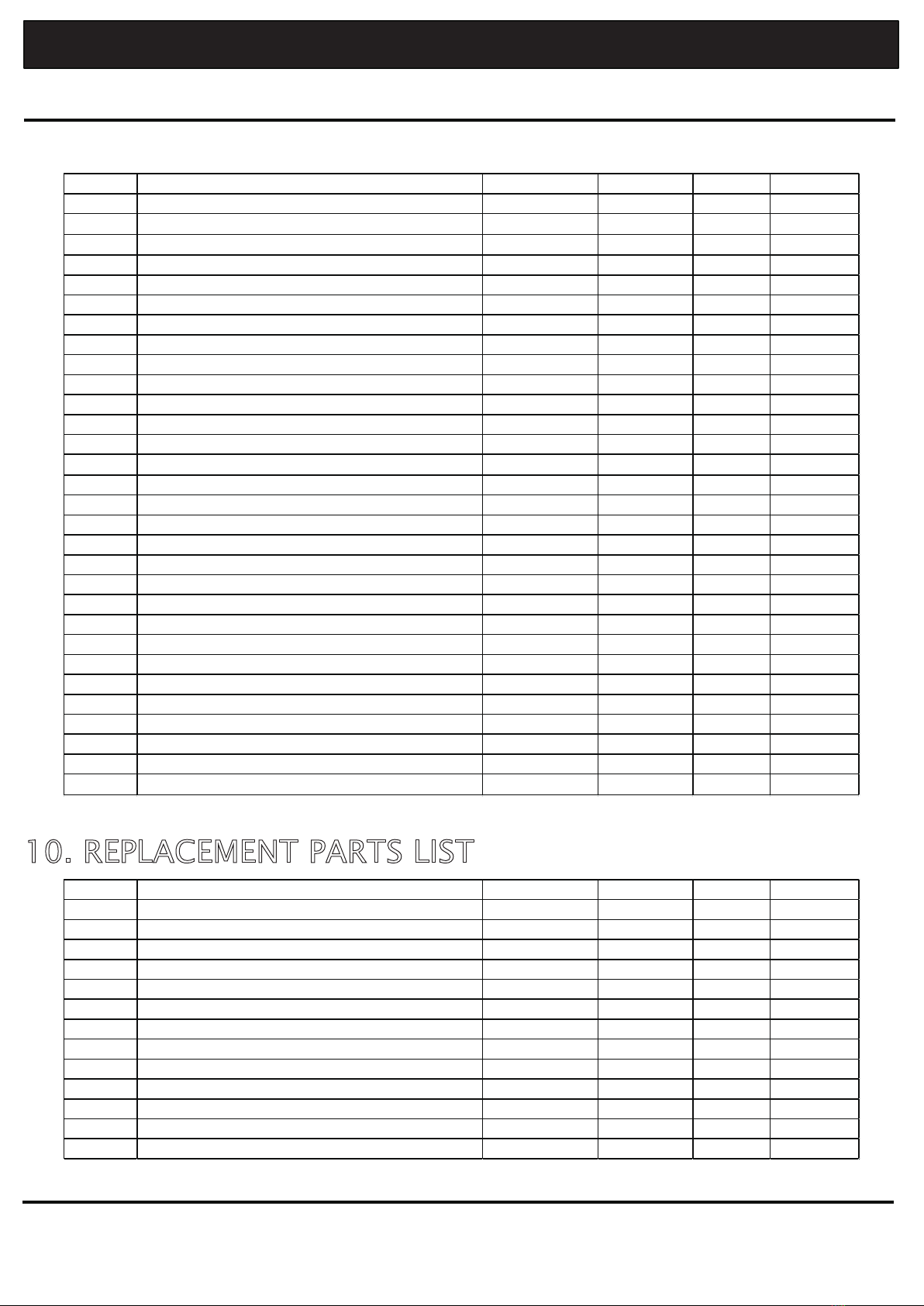 10. REPLACEMENT PARTS LIST